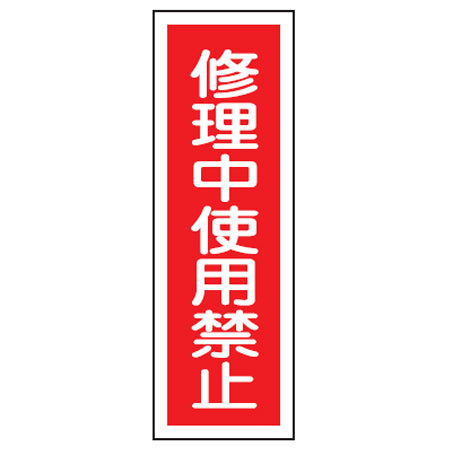 修理中使用禁止